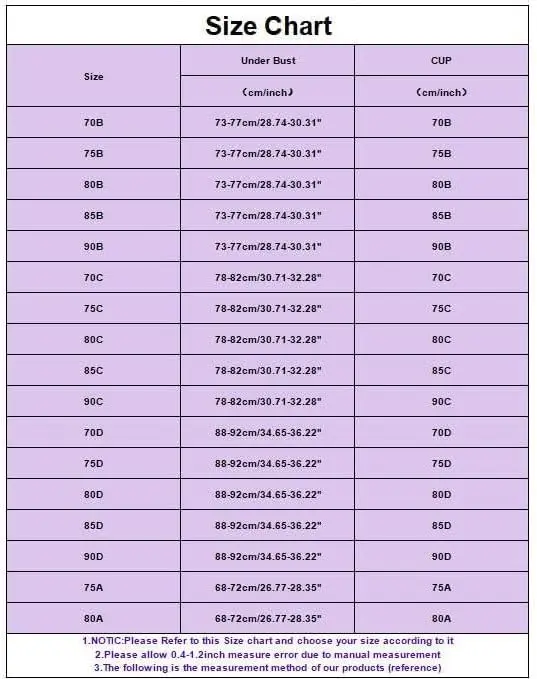 Size Chart

| Size | Under Bust (cm/inch) | CUP (cm/inch) |
|---|---|---|
| 70B | 73-77cm/28.74-30.31" | 70B |
| 75B | 73-77cm/28.74-30.31" | 75B |
| 80B | 73-77cm/28.74-30.31" | 80B |
| 85B | 73-77cm/28.74-30.31" | 85B |
| 90B | 73-77cm/28.74-30.31" | 90B |
| 70C | 78-82cm/30.71-32.28" | 70C |
| 75C | 78-82cm/30.71-32.28" | 75C |
| 80C | 78-82cm/30.71-32.28" | 80C |
| 85C | 78-82cm/30.71-32.28" | 85C |
| 90C | 78-82cm/30.71-32.28" | 90C |
| 70D | 88-92cm/34.65-36.22" | 70D |
| 75D | 88-92cm/34.65-36.22" | 75D |
| 80D | 88-92cm/34.65-36.22" | 80D |
| 85D | 88-92cm/34.65-36.22" | 85D |
| 90D | 88-92cm/34.65-36.22" | 90D |
| 75A | 68-72cm/26.77-28.35" | 75A |
| 80A | 68-72cm/26.77-28.35" | 80A |

1.NOTIC:Please Refer to this Size chart and choose your size according to it
2.Please allow 0.4-1.2inch measure error due to manual measurement
3.The following is the measurement method of our products (reference)